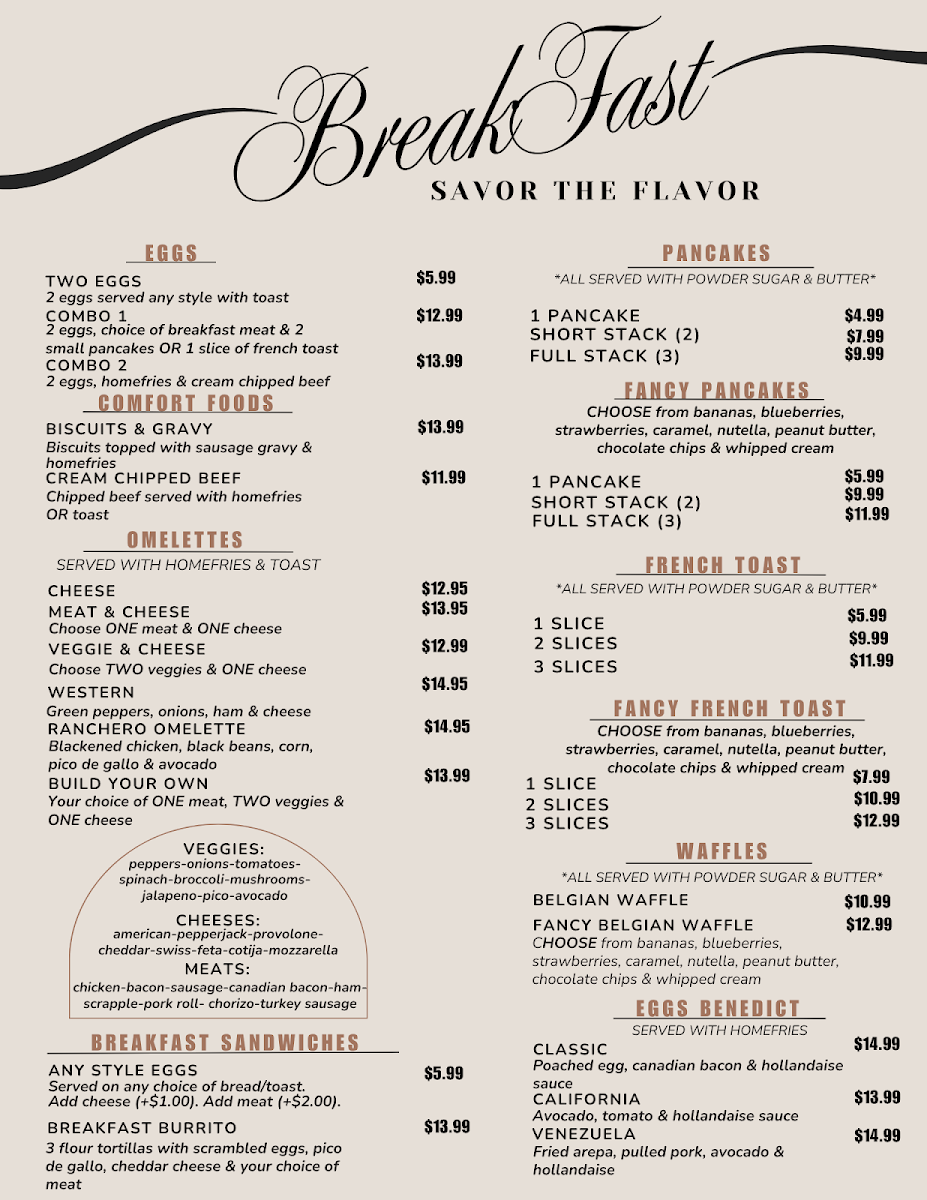 BreakFast
SAVOR THE FLAVOR

EGGS

TWO EGGS $5.99
2 eggs served any style with toast
COMBO 1 $12.99
2 eggs, choice of breakfast meat & 2 small pancakes OR 1 slice of french toast
COMBO 2 $13.99
2 eggs, homefries & cream chipped beef

COMFORT FOODS

BISCUITS & GRAVY $13.99
Biscuits topped with sausage gravy & homefries
CREAM CHIPPED BEEF $11.99
Chipped beef served with homefries OR toast

OMELETTES

SERVED WITH HOMEFRIES & TOAST

CHEESE $12.95
MEAT & CHEESE $13.95
Choose ONE meat & ONE cheese
VEGGIE & CHEESE $12.99
Choose TWO veggies & ONE cheese
WESTERN $14.95
Green peppers, onions, ham & cheese
RANCHERO OMELETTE $14.95
Blackened chicken, black beans, corn, pico de gallo & avocado
BUILD YOUR OWN $13.99
Your choice of ONE meat, TWO veggies & ONE cheese

VEGGIES:
peppers-onions-tomatoes-spinach-broccoli-mushrooms-jalapeno-pico-avocado
CHEESES:
american-pepperjack-provolone-cheddar-swiss-feta-cotija-mozzarella
MEATS:
chicken-bacon-sausage-canadian bacon-ham-scrapple-pork roll- chorizo-turkey sausage

BREAKFAST SANDWICHES

ANY STYLE EGGS $5.99
Served on any choice of bread/toast. Add cheese (+$1.00). Add meat (+$2.00).
BREAKFAST BURRITO $13.99
3 flour tortillas with scrambled eggs, pico de gallo, cheddar cheese & your choice of meat

PANCAKES

*ALL SERVED WITH POWDER SUGAR & BUTTER*

1 PANCAKE $4.99
SHORT STACK (2) $7.99
FULL STACK (3) $9.99

FANCY PANCAKES

CHOOSE from bananas, blueberries, strawberries, caramel, nutella, peanut butter, chocolate chips & whipped cream

1 PANCAKE $5.99
SHORT STACK (2) $9.99
FULL STACK (3) $11.99

FRENCH TOAST

*ALL SERVED WITH POWDER SUGAR & BUTTER*

1 SLICE $5.99
2 SLICES $9.99
3 SLICES $11.99

FANCY FRENCH TOAST

CHOOSE from bananas, blueberries, strawberries, caramel, nutella, peanut butter, chocolate chips & whipped cream
1 SLICE $7.99
2 SLICES $10.99
3 SLICES $12.99

WAFFLES

*ALL SERVED WITH POWDER SUGAR & BUTTER*

BELGIAN WAFFLE $10.99
FANCY BELGIAN WAFFLE $12.99
CHOOSE from bananas, blueberries, strawberries, caramel, nutella, peanut butter, chocolate chips & whipped cream

EGGS BENEDICT

SERVED WITH HOMEFRIES

CLASSIC $14.99
Poached egg, canadian bacon & hollandaise sauce
CALIFORNIA $13.99
Avocado, tomato & hollandaise sauce
VENEZUELA $14.99
Fried arepa, pulled pork, avocado & hollandaise